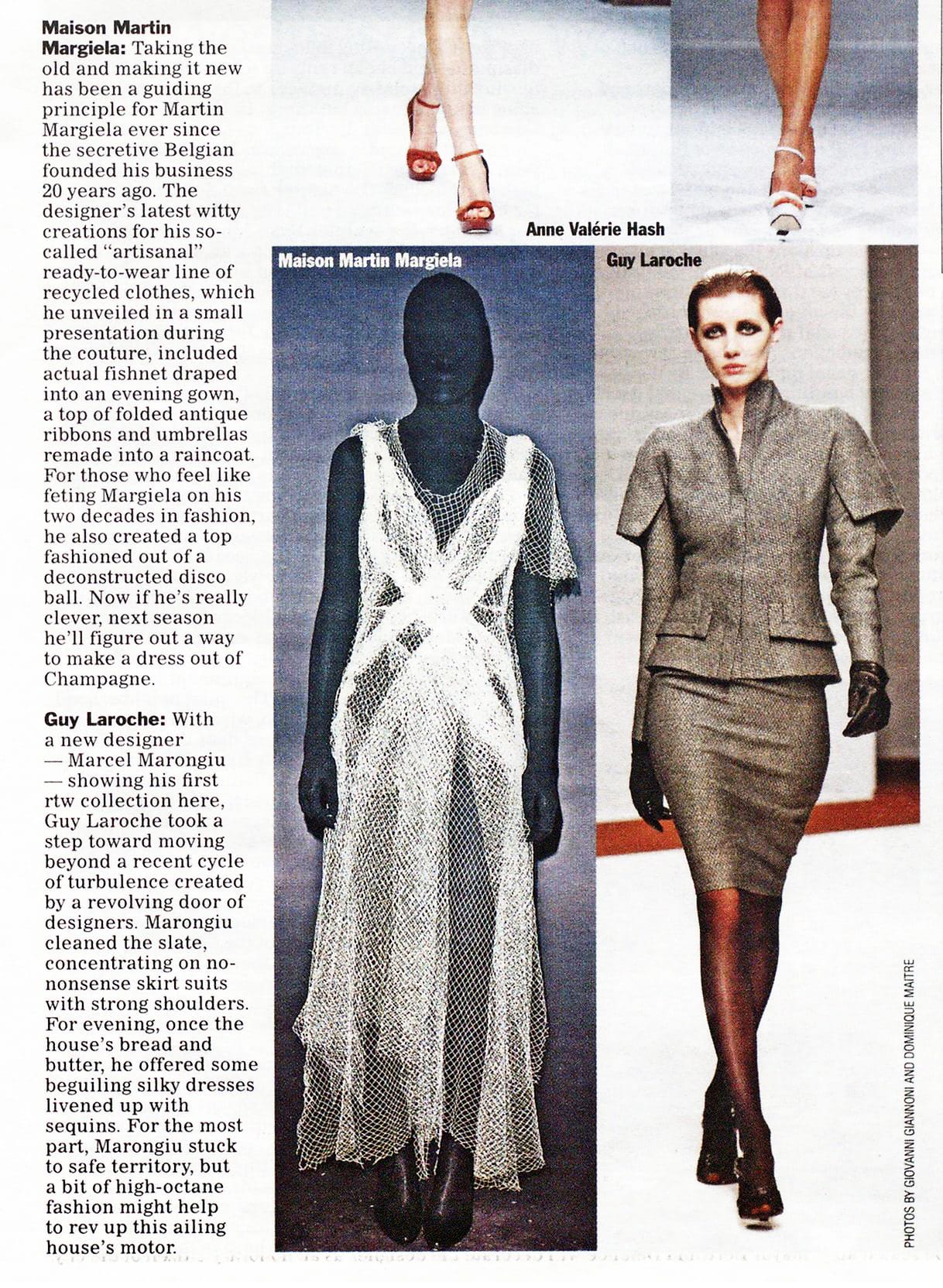 **Maison Martin Margiela:** Taking the old and making it new has been a guiding principle for Martin Margiela ever since the secretive Belgian founded his business 20 years ago. The designer's latest witty creations for his so-called "artisanal" ready-to-wear line of recycled clothes, which he unveiled in a small presentation during the couture, included actual fishnet draped into an evening gown, a top of folded antique ribbons and umbrellas remade into a raincoat. For those who feel like feting Margiela on his two decades in fashion, he also created a top fashioned out of a deconstructed disco ball. Now if he's really clever, next season he'll figure out a way to make a dress out of Champagne.

**Guy Laroche:** With a new designer — Marcel Marongiu — showing his first rtw collection here, Guy Laroche took a step toward moving beyond a recent cycle of turbulence created by a revolving door of designers. Marongiu cleaned the slate, concentrating on no-nonsense skirt suits with strong shoulders. For evening, once the house's bread and butter, he offered some beguiling silky dresses livened up with sequins. For the most part, Marongiu stuck to safe territory, but a bit of high-octane fashion might help to rev up this ailing house's motor.

Anne Valérie Hash

Maison Martin Margiela

Guy Laroche

PHOTOS BY GIOVANNI GIANNONI AND DOMINIQUE MAITRE